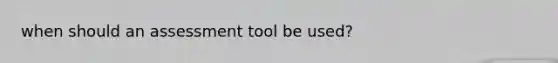 when should an assessment tool be used?